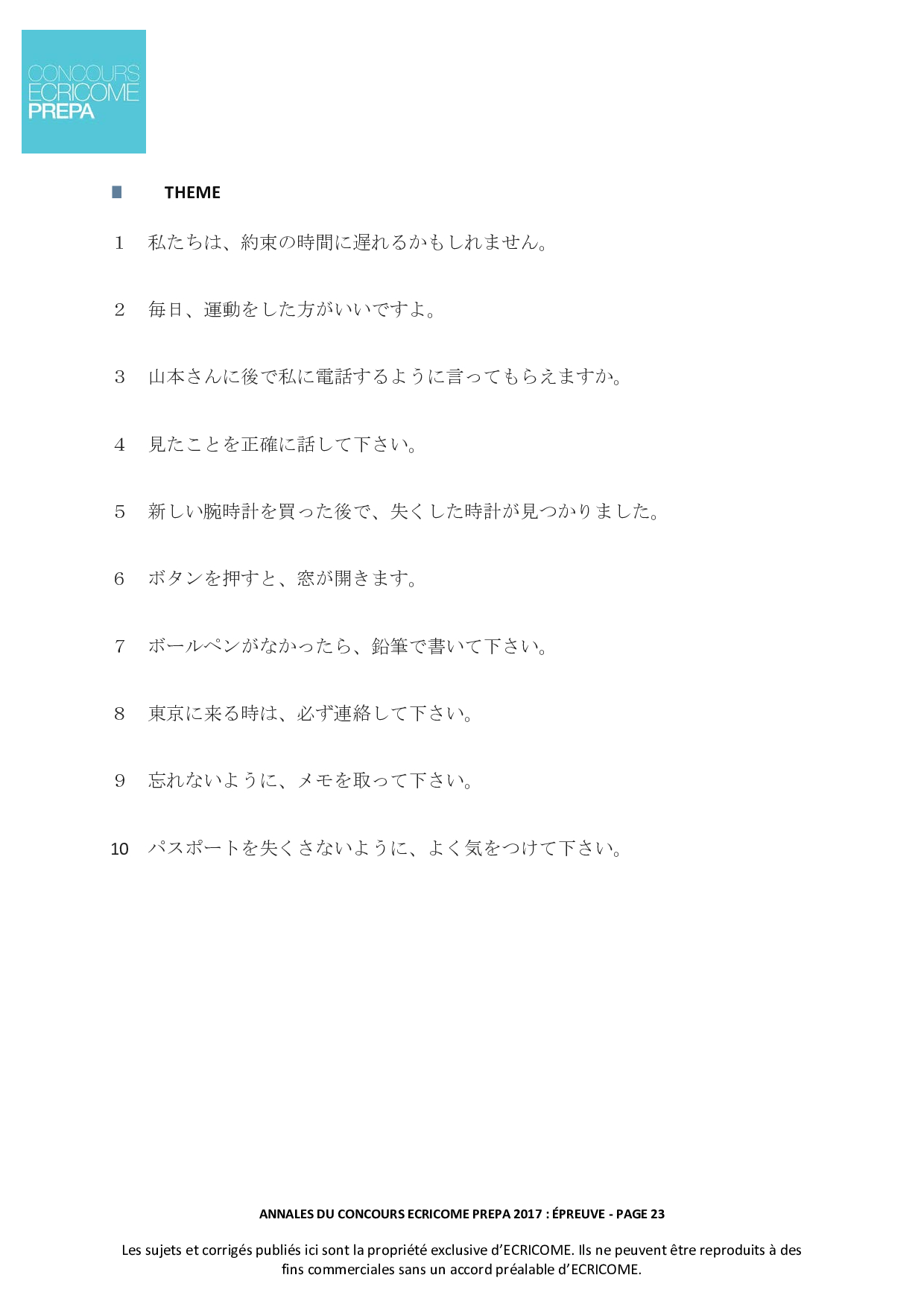 CONCOURS
ECRICOME
PREPA

THEME

1 私たちは、約束の時間に遅れるかもしれません。

2 毎日、運動をした方がいいですよ。

3 山本さんに後で私に電話するように言ってもらえますか。

4 見たことを正確に話して下さい。

5 新しい腕時計を買った後で、失くした時計が見つかりました。

6 ボタンを押すと、窓が開きます。

7 ボールペンがなかったら、鉛筆で書いて下さい。

8 東京に来る時は、必ず連絡して下さい。

9 忘れないように、メモを取って下さい。

10 パスポートを失くさないように、よく気をつけて下さい。

ANNALES DU CONCOURS ECRICOME PREPA 2017 : ÉPREUVE - PAGE 23

Les sujets et corrigés publiés ici sont la propriété exclusive d'ECRICOME. Ils ne peuvent être reproduits à des fins commerciales sans un accord préalable d'ECRICOME.